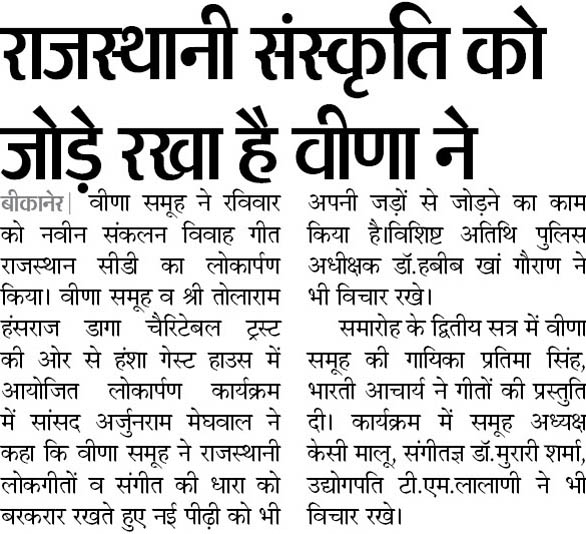 राजस्थानी संस्कृति को जोड़े रखा है वीणा ने

बीकानेर | वीणा समूह ने रविवार को नवीन संकलन विवाह गीत राजस्थान सीडी का लोकार्पण किया। वीणा समूह व श्री तोलाराम हंसराज डागा चैरिटेबल ट्रस्ट की ओर से हंशा गेस्ट हाउस में आयोजित लोकार्पण कार्यक्रम में सांसद अर्जुनराम मेघवाल ने कहा कि वीणा समूह ने राजस्थानी लोकगीतों व संगीत की धारा को बरकरार रखते हुए नई पीढ़ी को भी अपनी जड़ों से जोड़ने का काम किया है।विशिष्ट अतिथि पुलिस अधीक्षक डॉ.हबीब खां गौराण ने भी विचार रखे।

समारोह के द्वितीय सत्र में वीणा समूह की गायिका प्रतिमा सिंह, भारती आचार्य ने गीतों की प्रस्तुति दी। कार्यक्रम में समूह अध्यक्ष केसी मालू, संगीतज्ञ डॉ.मुरारी शर्मा, उद्योगपति टी.एम.लालाणी ने भी विचार रखे।